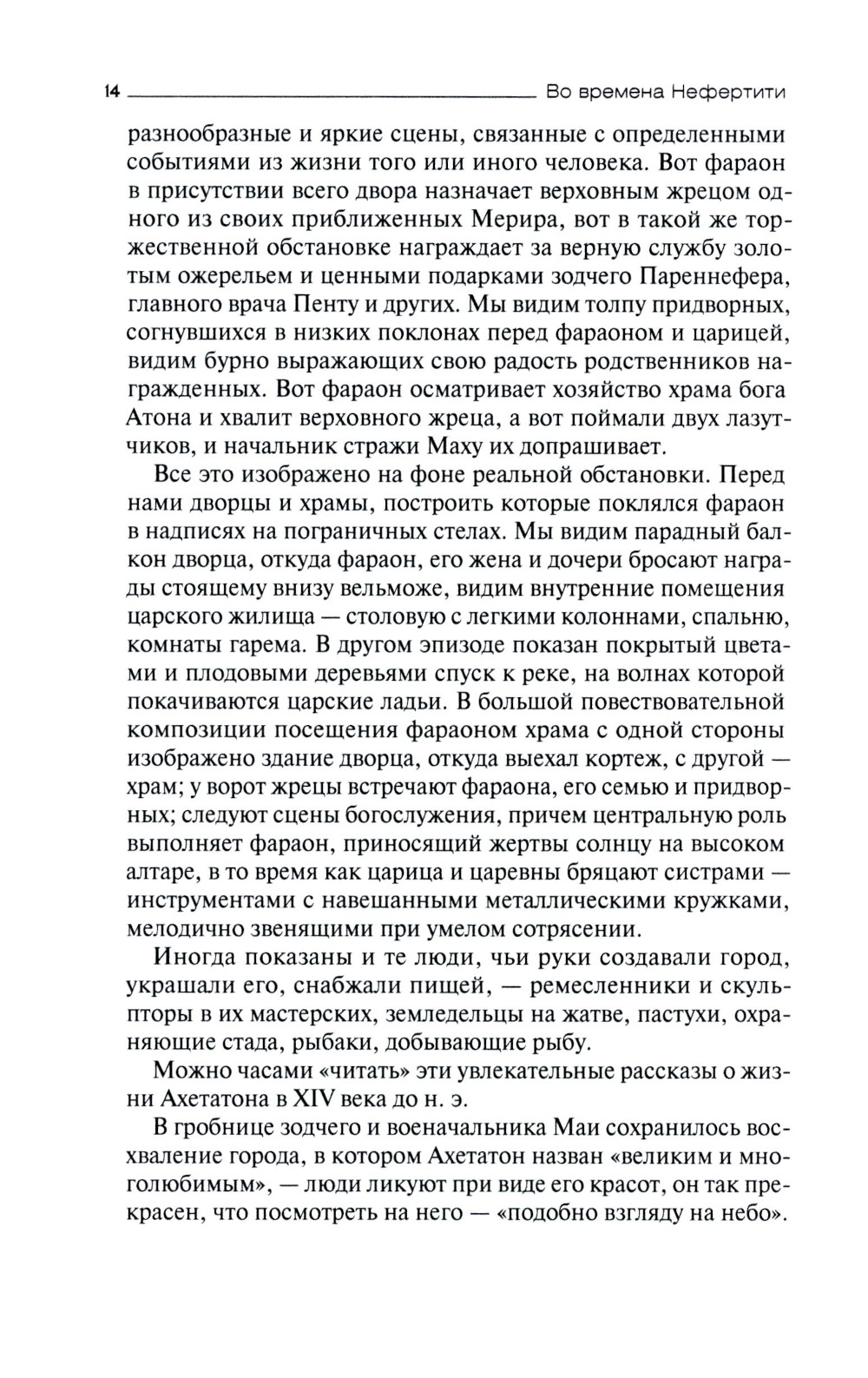 14 Во времена Нефертити

разнообразные и яркие сцены, связанные с определенными событиями из жизни того или иного человека. Вот фараон в присутствии всего двора назначает верховным жрецом одного из своих приближенных Мерира, вот в такой же торжественной обстановке награждает за верную службу золотым ожерельем и ценными подарками зодчего Пареннефера, главного врача Пенту и других. Мы видим толпу придворных, согнувшихся в низких поклонах перед фараоном и царицей, видим бурно выражающих свою радость родственников награжденных. Вот фараон осматривает хозяйство храма бога Атона и хвалит верховного жреца, а вот поймали двух лазутчиков, и начальник стражи Маху их допрашивает.

Все это изображено на фоне реальной обстановки. Перед нами дворцы и храмы, построить которые поклялся фараон в надписях на пограничных стелах. Мы видим парадный балкон дворца, откуда фараон, его жена и дочери бросают награды стоящему внизу вельможе, видим внутренние помещения царского жилища — столовую с легкими колоннами, спальню, комнаты гарема. В другом эпизоде показан покрытый цветами и плодовыми деревьями спуск к реке, на волнах которой покачиваются царские ладьи. В большой повествовательной композиции посещения фараоном храма с одной стороны изображено здание дворца, откуда выехал кортеж, с другой — храм; у ворот жрецы встречают фараона, его семью и придворных; следуют сцены богослужения, причем центральную роль выполняет фараон, приносящий жертвы солнцу на высоком алтаре, в то время как царица и царевны бряцают систрами — инструментами с навешанными металлическими кружками, мелодично звенящими при умелом сотрясении.

Иногда показаны и те люди, чьи руки создавали город, украшали его, снабжали пищей, — ремесленники и скульпторы в их мастерских, земледельцы на жатве, пастухи, охраняющие стада, рыбаки, добывающие рыбу.

Можно часами «читать» эти увлекательные рассказы о жизни Ахетатона в XIV века до н. э.

В гробнице зодчего и военачальника Маи сохранилось восхваление города, в котором Ахетатон назван «великим и многолюбимым», — люди ликуют при виде его красот, он так прекрасен, что посмотреть на него — «подобно взгляду на небо».